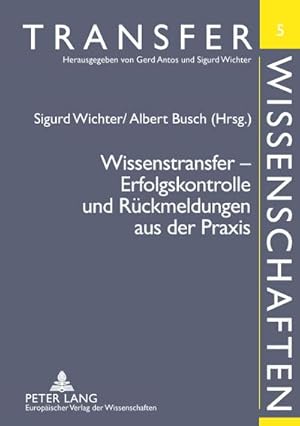 TRANSFER

5

Herausgegeben von Gerd Antos und Sigurd Wichter

WISSENSCHAFTEN

Sigurd Wichter/ Albert Busch (Hrsg.)

Wissenstransfer – Erfolgskontrolle und Rückmeldungen aus der Praxis

PETER LANG
Europäischer Verlag der Wissenschaften